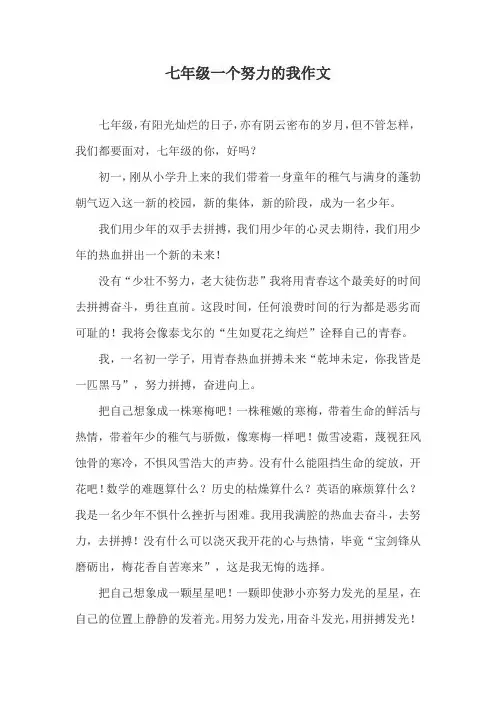 七年级一个努力的我作文

七年级，有阳光灿烂的日子，亦有阴云密布的岁月，但不管怎样，我们都要面对，七年级的你，好吗？

初一，刚从小学升上来的我们带着一身童年的稚气与满身的蓬勃朝气迈入这一新的校园，新的集体，新的阶段，成为一名少年。

我们用少年的双手去拼搏，我们用少年的心灵去期待，我们用少年的热血拼出一个新的未来！

没有“少壮不努力，老大徒伤悲”我将用青春这个最美好的时间去拼搏奋斗，勇往直前。这段时间，任何浪费时间的行为都是恶劣而可耻的！我将会像泰戈尔的“生如夏花之绚烂”诠释自己的青春。

我，一名初一学子，用青春热血拼搏未来“乾坤未定，你我皆是一匹黑马”，努力拼搏，奋进向上。

把自己想象成一株寒梅吧！一株稚嫩的寒梅，带着生命的鲜活与热情，带着年少的稚气与骄傲，像寒梅一样吧！傲雪凌霜，蔑视狂风蚀骨的寒冷，不惧风雪浩大的声势。没有什么能阻挡生命的绽放，开花吧！数学的难题算什么？历史的枯燥算什么？英语的麻烦算什么？我是一名少年不惧什么挫折与困难。我用我满腔的热血去奋斗，去努力，去拼搏！没有什么可以浇灭我开花的心与热情，毕竟“宝剑锋从磨砺出，梅花香自苦寒来”，这是我无悔的选择。

把自己想象成一颗星星吧！一颗即使渺小亦努力发光的星星，在自己的位置上静静的发着光。用努力发光，用奋斗发光，用拼搏发光！